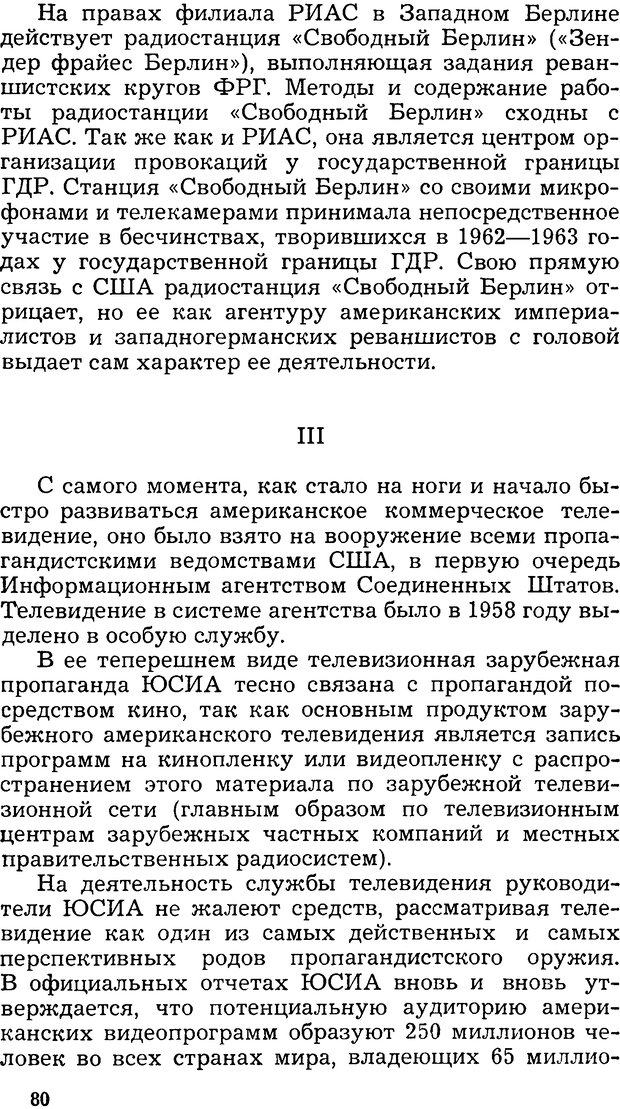 На правах филиала РИАС в Западном Берлине действует радиостанция «Свободный Берлин» («Зендер фрайес Берлин»), выполняющая задания реваншистских кругов ФРГ. Методы и содержание работы радиостанции «Свободный Берлин» сходны с РИАС. Так же как и РИАС, она является центром организации провокаций у государственной границы ГДР. Станция «Свободный Берлин» со своими микрофонами и телекамерами принимала непосредственное участие в бесчинствах, творившихся в 1962—1963 годах у государственной границы ГДР. Свою прямую связь с США радиостанция «Свободный Берлин» отрицает, но ее как агентуру американских империалистов и западногерманских реваншистов с головой выдает сам характер ее деятельности.

III

С самого момента, как стало на ноги и начало быстро развиваться американское коммерческое телевидение, оно было взято на вооружение всеми пропагандистскими ведомствами США, в первую очередь Информационным агентством Соединенных Штатов. Телевидение в системе агентства было в 1958 году выделено в особую службу.

В ее теперешнем виде телевизионная зарубежная пропаганда ЮСИА тесно связана с пропагандой посредством кино, так как основным продуктом зарубежного американского телевидения является запись программ на кинопленку или видеопленку с распространением этого материала по зарубежной телевизионной сети (главным образом по телевизионным центрам зарубежных частных компаний и местных правительственных радиосистем).

На деятельность службы телевидения руководители ЮСИА не жалеют средств, рассматривая телевидение как один из самых действенных и самых перспективных родов пропагандистского оружия. В официальных отчетах ЮСИА вновь и вновь утверждается, что потенциальную аудиторию американских видеопрограмм образуют 250 миллионов человек во всех странах мира, владеющих 65 миллио-

80